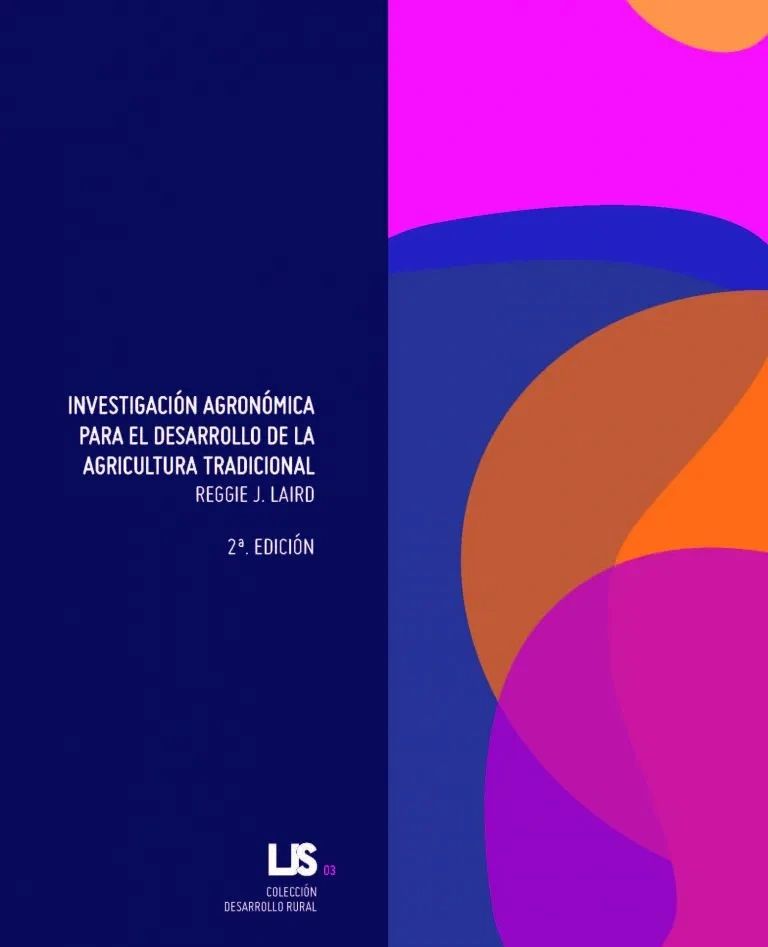 INVESTIGACIÓN AGRONÓMICA PARA EL DESARROLLO DE LA AGRICULTURA TRADICIONAL
REGGIE J. LAIRD

2ª. EDICIÓN

LJS 03
COLECCIÓN
DESARROLLO RURAL